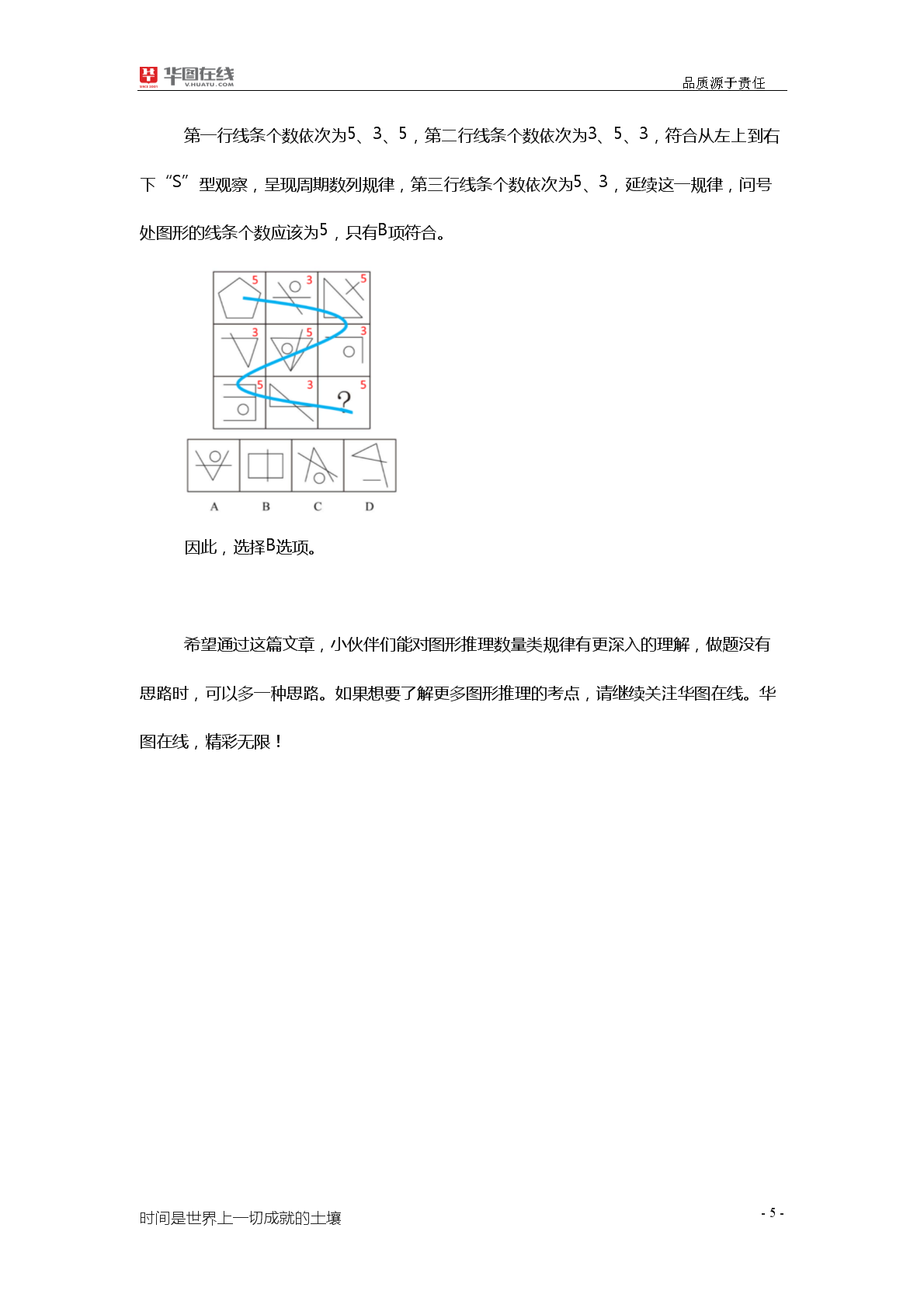 华图在线 V.HUATU.COM

品质源于责任

第一行线条个数依次为5、3、5，第二行线条个数依次为3、5、3，符合从左上到右下“S”型观察，呈现周期数列规律，第三行线条个数依次为5、3，延续这一规律，问号处图形的线条个数应该为5，只有B项符合。

5 3 5
3 5 3
5 3 5
?

A B C D

因此，选择B选项。

希望通过这篇文章，小伙伴们能对图形推理数量类规律有更深入的理解，做题没有思路时，可以多一种思路。如果想要了解更多图形推理的考点，请继续关注华图在线。华图在线，精彩无限！

时间是世界上一切成就的土壤

- 5 -